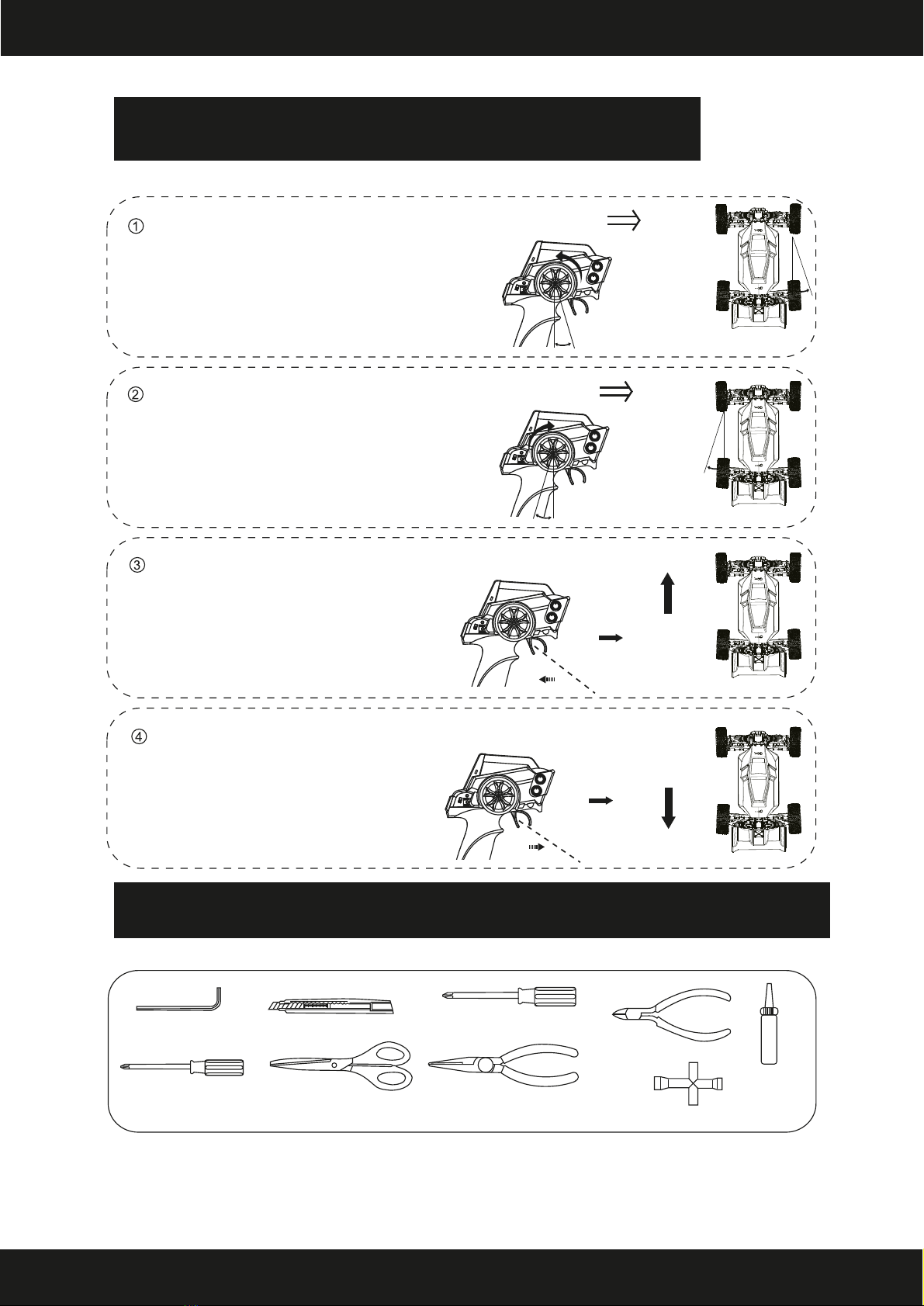 ①

②

③

④